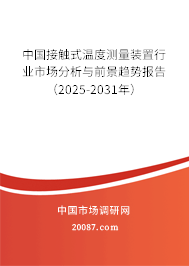 中国接触式温度测量装置行业市场分析与前景趋势报告（2025-2031年）

中国市场调研网

20087.com